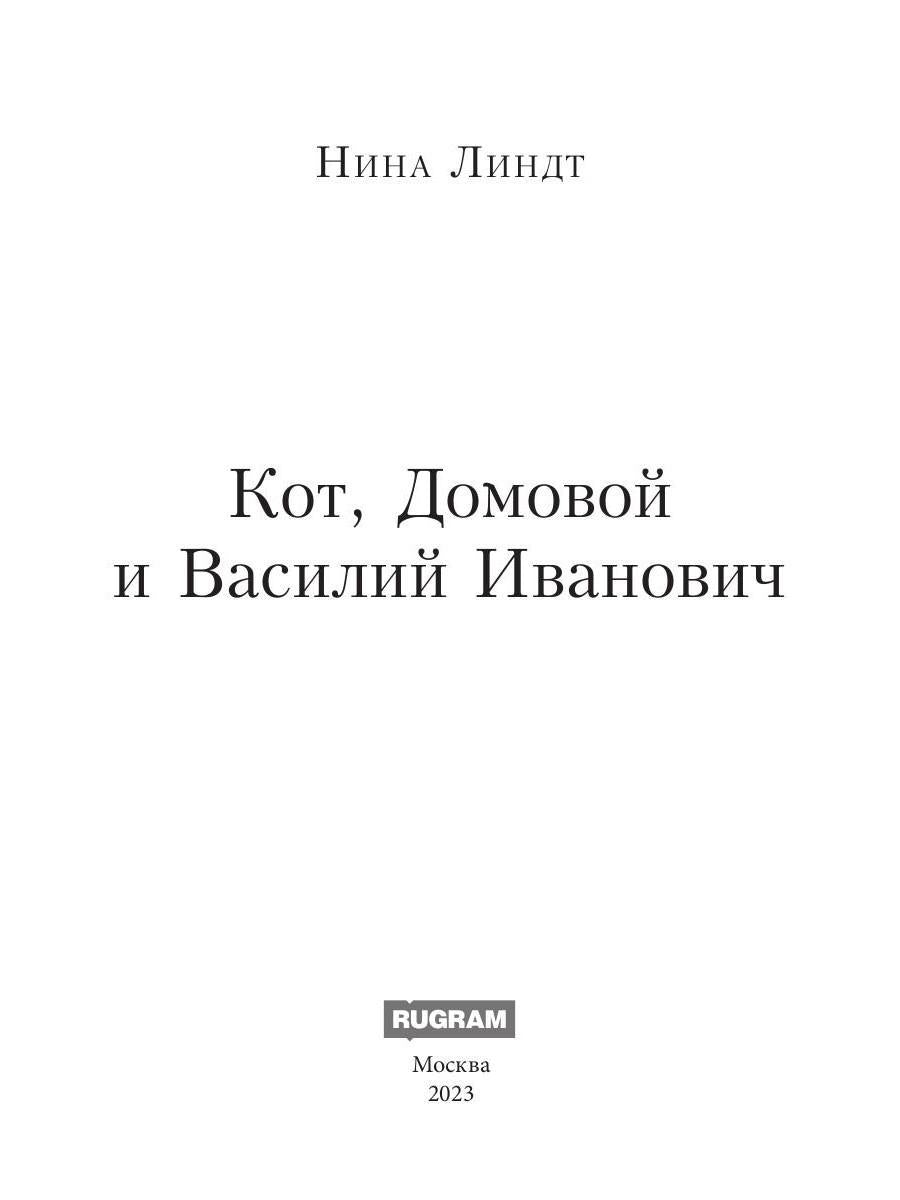 Нина Линдт

Кот, Домовой
и Василий Иванович

RUGRAM

Москва
2023